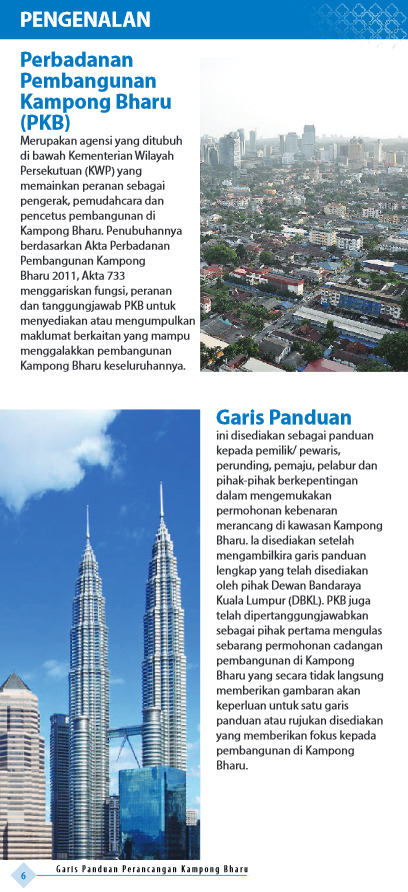 PENGENALAN

Perbadanan Pembangunan Kampong Bharu (PKB)

Merupakan agensi yang ditubuh di bawah Kementerian Wilayah Persekutuan (KWP) yang memainkan peranan sebagai pengerak, pemudahcara dan pencetus pembangunan di Kampong Bharu. Penubuhannya berdasarkan Akta Perbadanan Pembangunan Kampong Bharu 2011, Akta 733 menggariskan fungsi, peranan dan tanggungjawab PKB untuk menyediakan atau mengumpulkan maklumat berkaitan yang mampu menggalakkan pembangunan Kampong Bharu keseluruhannya.

Garis Panduan

ini disediakan sebagai panduan kepada pemilik/ pewaris, perunding, pemaju, pelabur dan pihak-pihak berkepentingan dalam mengemukakan permohonan kebenaran merancang di kawasan Kampong Bharu. Ia disediakan setelah mengambilkira garis panduan lengkap yang telah disediakan oleh pihak Dewan Bandaraya Kuala Lumpur (DBKL). PKB juga telah dipertanggungjawabkan sebagai pihak pertama mengulas sebarang permohonan cadangan pembangunan di Kampong Bharu yang secara tidak langsung memberikan gambaran akan keperluan untuk satu garis panduan atau rujukan disediakan yang memberikan fokus kepada pembangunan di Kampong Bharu.

6 Garis Panduan Perancangan Kampong Bharu